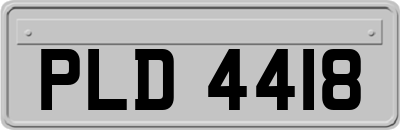 PLD 4418